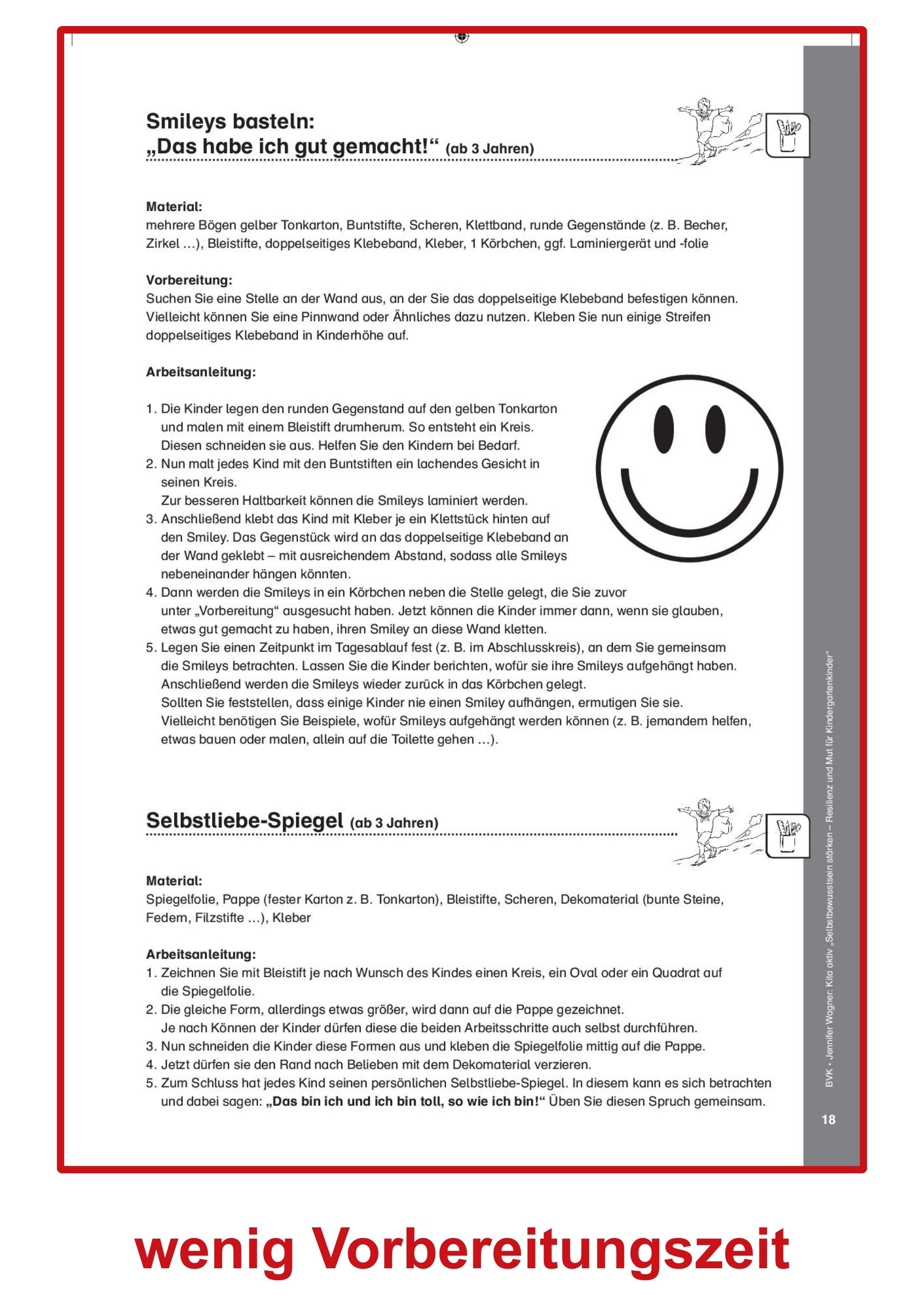 Smileys basteln:
„Das habe ich gut gemacht!“ (ab 3 Jahren)

Material:
mehrere Bögen gelber Tonkarton, Buntstifte, Scheren, Klettband, runde Gegenstände (z. B. Becher, Zirkel …), Bleistifte, doppelseitiges Klebeband, Kleber, 1 Körbchen, ggf. Laminiergerät und -folie

Vorbereitung:
Suchen Sie eine Stelle an der Wand aus, an der Sie das doppelseitige Klebeband befestigen können. Vielleicht können Sie eine Pinnwand oder Ähnliches dazu nutzen. Kleben Sie nun einige Streifen doppelseitiges Klebeband in Kinderhöhe auf.

Arbeitsanleitung:

1. Die Kinder legen den runden Gegenstand auf den gelben Tonkarton und malen mit einem Bleistift drumherum. So entsteht ein Kreis. Diesen schneiden sie aus. Helfen Sie den Kindern bei Bedarf.
2. Nun malt jedes Kind mit den Buntstiften ein lachendes Gesicht in seinen Kreis.
Zur besseren Haltbarkeit können die Smileys laminiert werden.
3. Anschließend klebt das Kind mit Kleber je ein Klettstück hinten auf den Smiley. Das Gegenstück wird an das doppelseitige Klebeband an der Wand geklebt – mit ausreichendem Abstand, sodass alle Smileys nebeneinander hängen könnten.
4. Dann werden die Smileys in ein Körbchen neben die Stelle gelegt, die Sie zuvor unter „Vorbereitung“ ausgesucht haben. Jetzt können die Kinder immer dann, wenn sie glauben, etwas gut gemacht zu haben, ihren Smiley an diese Wand kletten.
5. Legen Sie einen Zeitpunkt im Tagesablauf fest (z. B. im Abschlusskreis), an dem Sie gemeinsam die Smileys betrachten. Lassen Sie die Kinder berichten, wofür sie ihre Smileys aufgehängt haben. Anschließend werden die Smileys wieder zurück in das Körbchen gelegt.
Sollten Sie feststellen, dass einige Kinder nie einen Smiley aufhängen, ermutigen Sie sie. Vielleicht benötigen Sie Beispiele, wofür Smileys aufgehängt werden können (z. B. jemandem helfen, etwas bauen oder malen, allein auf die Toilette gehen …).

Selbstliebe-Spiegel (ab 3 Jahren)

Material:
Spiegelfolie, Pappe (fester Karton z. B. Tonkarton), Bleistifte, Scheren, Dekomaterial (bunte Steine, Federn, Filzstifte …), Kleber

Arbeitsanleitung:
1. Zeichnen Sie mit Bleistift je nach Wunsch des Kindes einen Kreis, ein Oval oder ein Quadrat auf die Spiegelfolie.
2. Die gleiche Form, allerdings etwas größer, wird dann auf die Pappe gezeichnet.
Je nach Können der Kinder dürfen diese die beiden Arbeitsschritte auch selbst durchführen.
3. Nun schneiden die Kinder diese Formen aus und kleben die Spiegelfolie mittig auf die Pappe.
4. Jetzt dürfen sie den Rand nach Belieben mit dem Dekomaterial verzieren.
5. Zum Schluss hat jedes Kind seinen persönlichen Selbstliebe-Spiegel. In diesem kann es sich betrachten und dabei sagen: „Das bin ich und ich bin toll, so wie ich bin!“ Üben Sie diesen Spruch gemeinsam.

BVK • Jennifer Wagner: Kita aktiv „Selbstbewusstsein stärken – Resilienz und Mut für Kindergartenkinder“

18

wenig Vorbereitungszeit